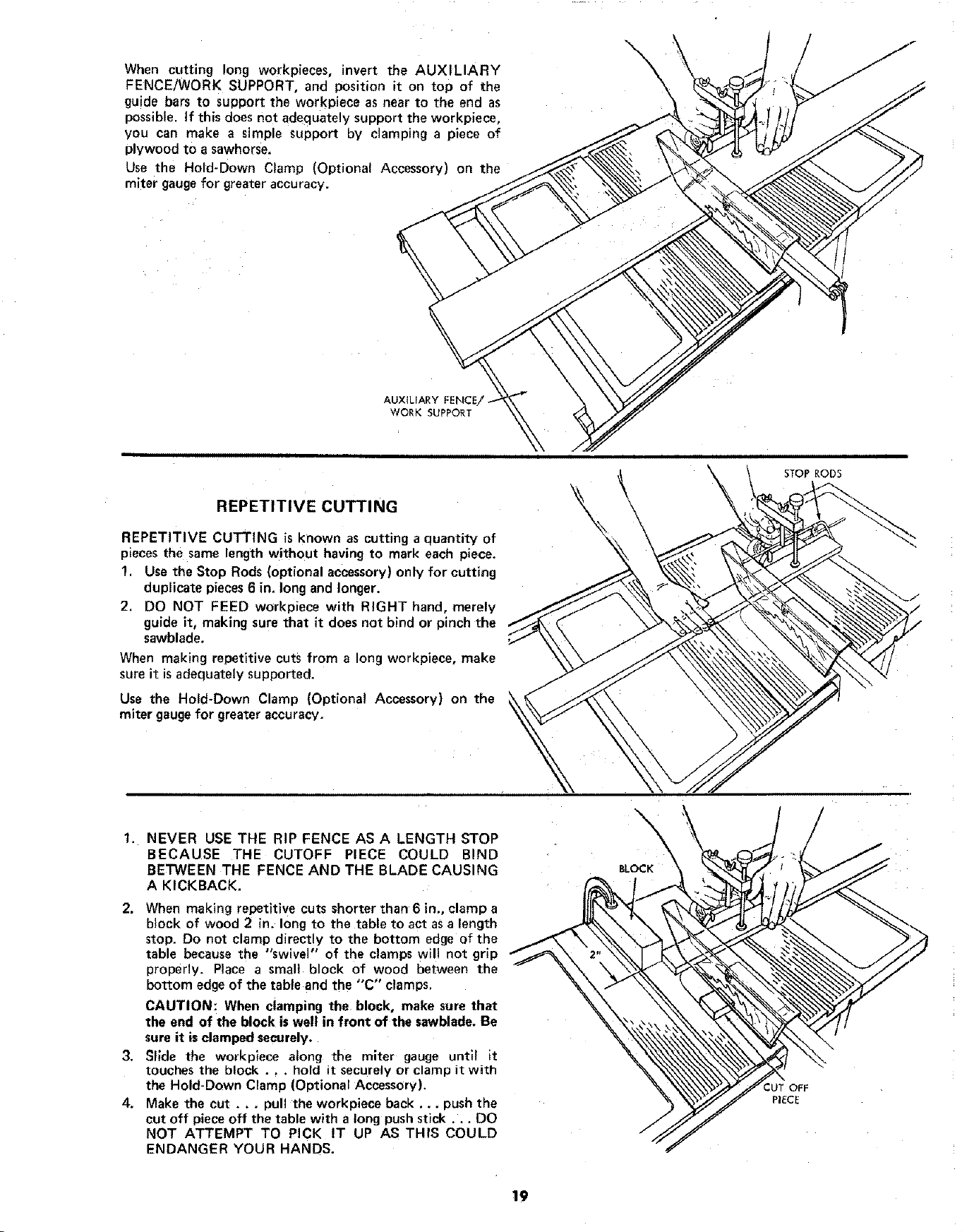 When cutting long workpieces, invert the AUXILIARY FENCE/WORK SUPPORT, and position it on top of the guide bars to support the workpiece as near to the end as possible. If this does not adequately support the workpiece, you can make a simple support by clamping a piece of plywood to a sawhorse.

Use the Hold-Down Clamp (Optional Accessory) on the miter gauge for greater accuracy.

AUXILIARY FENCE/ WORK SUPPORT

REPETITIVE CUTTING

REPETITIVE CUTTING is known as cutting a quantity of pieces the same length without having to mark each piece.

1. Use the Stop Rods (optional accessory) only for cutting duplicate pieces 6 in. long and longer.

2. DO NOT FEED workpiece with RIGHT hand, merely guide it, making sure that it does not bind or pinch the sawblade.

When making repetitive cuts from a long workpiece, make sure it is adequately supported.

Use the Hold-Down Clamp (Optional Accessory) on the miter gauge for greater accuracy.

STOP RODS

1. NEVER USE THE RIP FENCE AS A LENGTH STOP BECAUSE THE CUTOFF PIECE COULD BIND BETWEEN THE FENCE AND THE BLADE CAUSING A KICKBACK.

2. When making repetitive cuts shorter than 6 in., clamp a block of wood 2 in. long to the table to act as a length stop. Do not clamp directly to the bottom edge of the table because the "swivel" of the clamps will not grip properly. Place a small block of wood between the bottom edge of the table and the "C" clamps.

CAUTION: When clamping the block, make sure that the end of the block is well in front of the sawblade. Be sure it is clamped securely.

3. Slide the workpiece along the miter gauge until it touches the block . . . hold it securely or clamp it with the Hold-Down Clamp (Optional Accessory).

4. Make the cut . . . pull the workpiece back . . . push the cut off piece off the table with a long push stick . . . DO NOT ATTEMPT TO PICK IT UP AS THIS COULD ENDANGER YOUR HANDS.

BLOCK

2"

CUT OFF PIECE

19